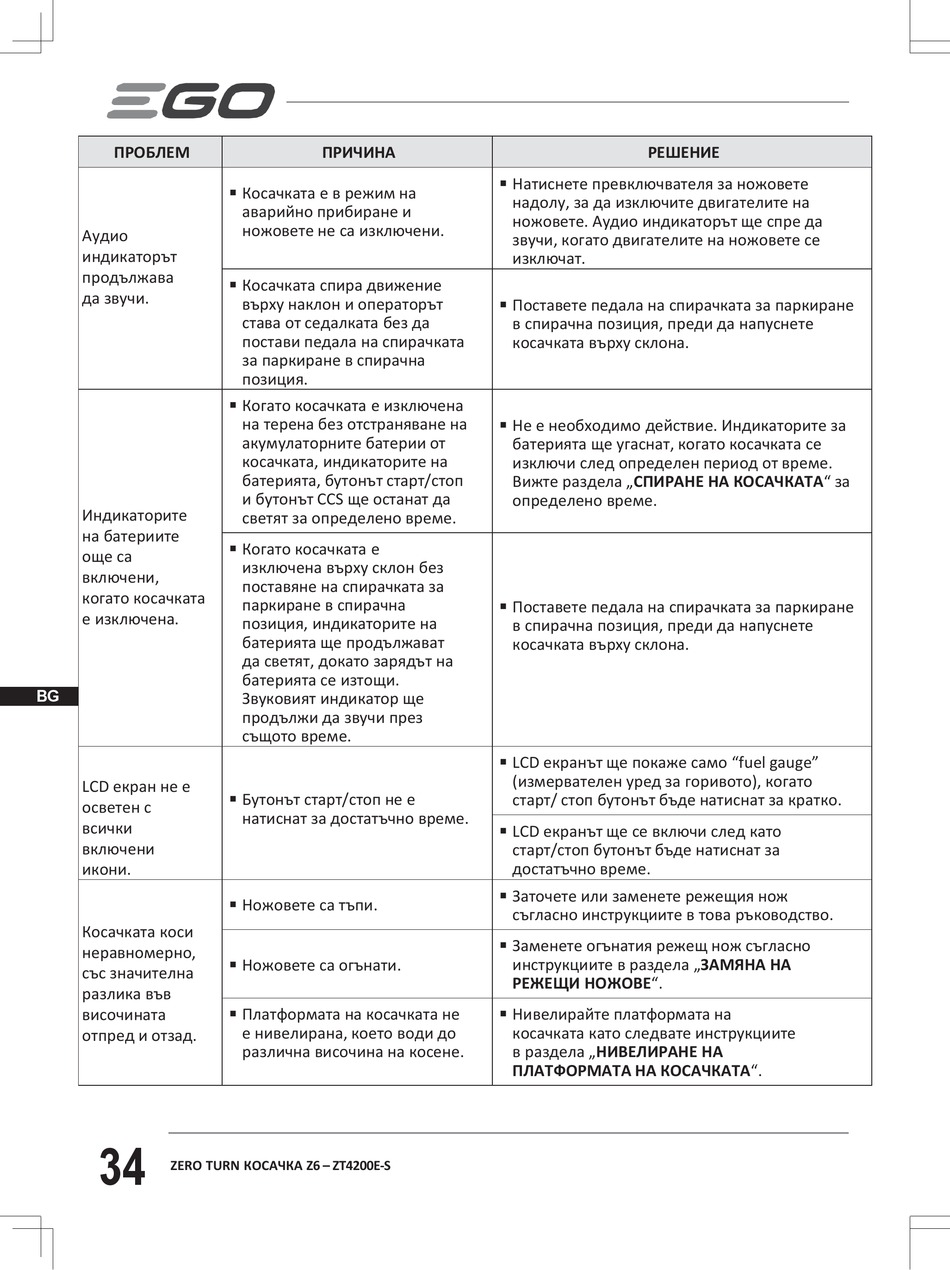 EGO

| ПРОБЛЕМ | ПРИЧИНА | РЕШЕНИЕ |
|---|---|---|
| Аудио индикаторът продължава да звучи. | ▪ Косачката е в режим на аварийно прибиране и ножовете не са изключени. | ▪ Натиснете превключвателя за ножовете надолу, за да изключите двигателите на ножовете. Аудио индикаторът ще спре да звучи, когато двигателите на ножовете се изключат. |
| | ▪ Косачката спира движение върху наклон и операторът става от седалката без да постави педала на спирачката за паркиране в спирачна позиция. | ▪ Поставете педала на спирачката за паркиране в спирачна позиция, преди да напуснете косачката върху склона. |
| Индикаторите на батериите още са включени, когато косачката е изключена. | ▪ Когато косачката е изключена на терена без отстраняване на акумулаторните батерии от косачката, индикаторите на батерията, бутонът старт/стоп и бутонът CCS ще останат да светят за определено време. | ▪ Не е необходимо действие. Индикаторите за батерията ще угаснат, когато косачката се изключи след определен период от време. Вижте раздела „**СПИРАНЕ НА КОСАЧКАТА**“ за определено време. |
| | ▪ Когато косачката е изключена върху склон без поставяне на спирачката за паркиране в спирачна позиция, индикаторите на батерията ще продължават да светят, докато зарядът на батерията се изтощи. Звуковият индикатор ще продължи да звучи през същото време. | ▪ Поставете педала на спирачката за паркиране в спирачна позиция, преди да напуснете косачката върху склона. |
| LCD екран не е осветен с всички включени икони. | ▪ Бутонът старт/стоп не е натиснат за достатъчно време. | ▪ LCD екранът ще покаже само “fuel gauge” (измервателен уред за горивото), когато старт/ стоп бутонът бъде натиснат за кратко. |
| | | ▪ LCD екранът ще се включи след като старт/стоп бутонът бъде натиснат за достатъчно време. |
| Косачката коси неравномерно, със значителна разлика във височината отпред и отзад. | ▪ Ножовете са тъпи. | ▪ Заточете или заменете режещия нож съгласно инструкциите в това ръководство. |
| | ▪ Ножовете са огънати. | ▪ Заменете огънатия режещ нож съгласно инструкциите в раздела „**ЗАМЯНА НА РЕЖЕЩИ НОЖОВЕ**“. |
| | ▪ Платформата на косачката не е нивелирана, което води до различна височина на косене. | ▪ Нивелирайте платформата на косачката като следвате инструкциите в раздела „**НИВЕЛИРАНЕ НА ПЛАТФОРМАТА НА КОСАЧКАТА**“. |

BG

34 ZERO TURN КОСАЧКА Z6 – ZT4200E-S